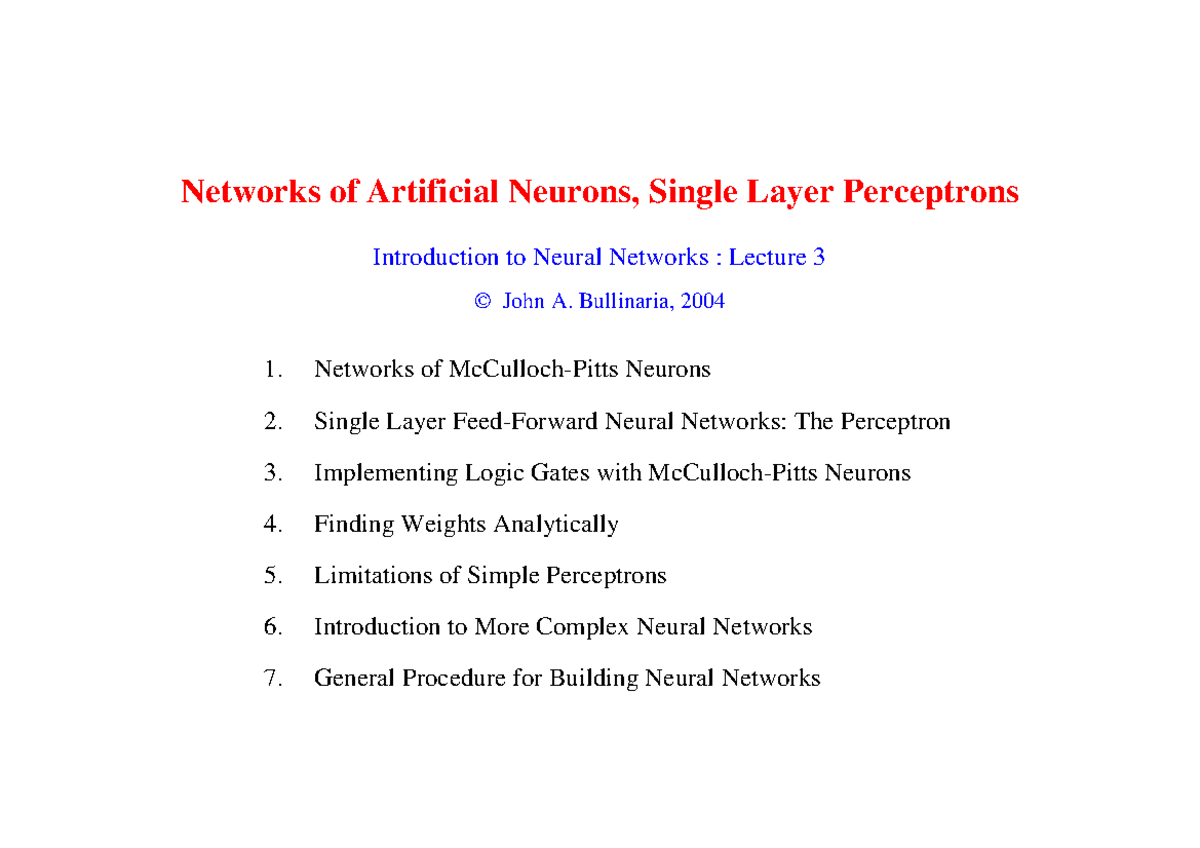 Networks of Artificial Neurons, Single Layer Perceptrons

Introduction to Neural Networks : Lecture 3

© John A. Bullinaria, 2004

1. Networks of McCulloch-Pitts Neurons

2. Single Layer Feed-Forward Neural Networks: The Perceptron

3. Implementing Logic Gates with McCulloch-Pitts Neurons

4. Finding Weights Analytically

5. Limitations of Simple Perceptrons

6. Introduction to More Complex Neural Networks

7. General Procedure for Building Neural Networks